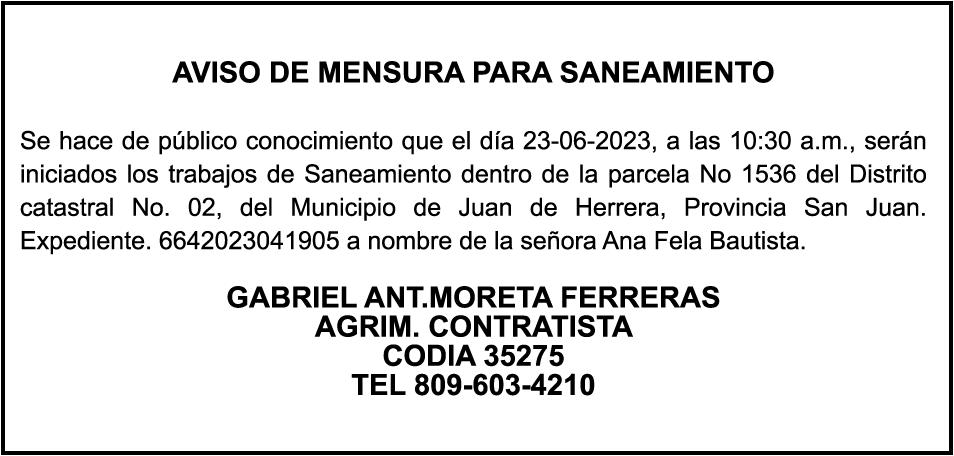 AVISO DE MENSURA PARA SANEAMIENTO

Se hace de público conocimiento que el día 23-06-2023, a las 10:30 a.m., serán iniciados los trabajos de Saneamiento dentro de la parcela No 1536 del Distrito catastral No. 02, del Municipio de Juan de Herrera, Provincia San Juan. Expediente. 6642023041905 a nombre de la señora Ana Fela Bautista.

GABRIEL ANT.MORETA FERRERAS
AGRIM. CONTRATISTA
CODIA 35275
TEL 809-603-4210